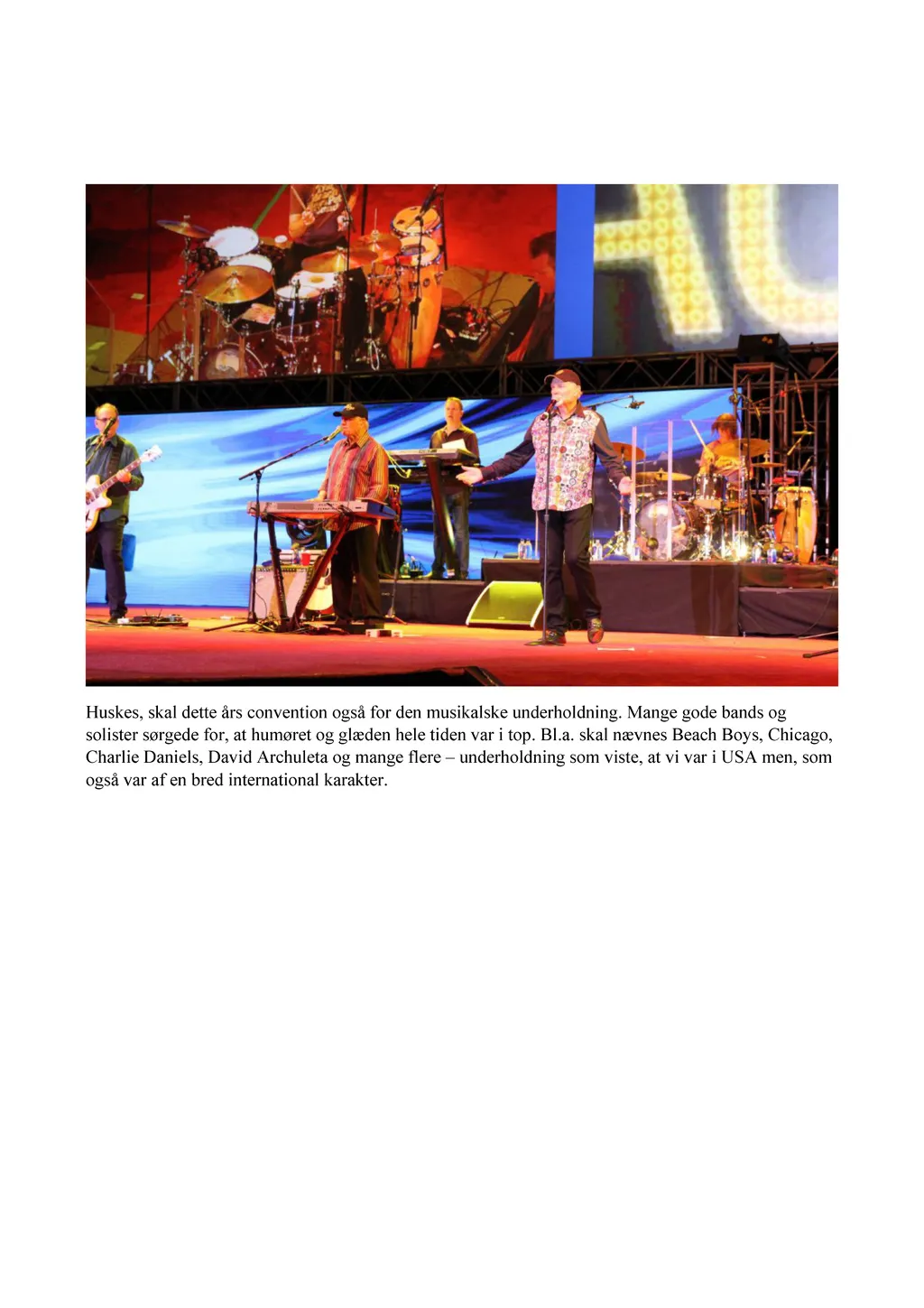 Huskes, skal dette års convention også for den musikalske underholdning. Mange gode bands og solister sørgede for, at humøret og glæden hele tiden var i top. Bl.a. skal nævnes Beach Boys, Chicago, Charlie Daniels, David Archuleta og mange flere – underholdning som viste, at vi var i USA men, som også var af en bred international karakter.